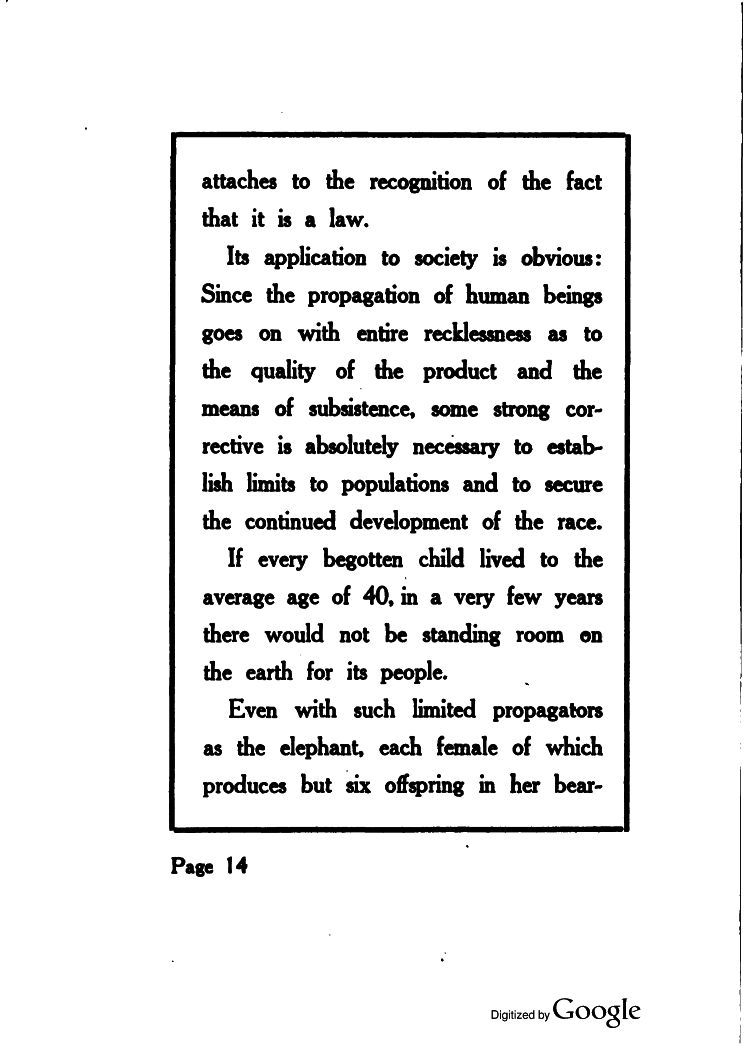 attaches to the recognition of the fact that it is a law.

Its application to society is obvious: Since the propagation of human beings goes on with entire recklessness as to the quality of the product and the means of subsistence, some strong corrective is absolutely necessary to establish limits to populations and to secure the continued development of the race.

If every begotten child lived to the average age of 40, in a very few years there would not be standing room on the earth for its people.

Even with such limited propagators as the elephant, each female of which produces but six offspring in her bear-

Page 14

Digitized by Google